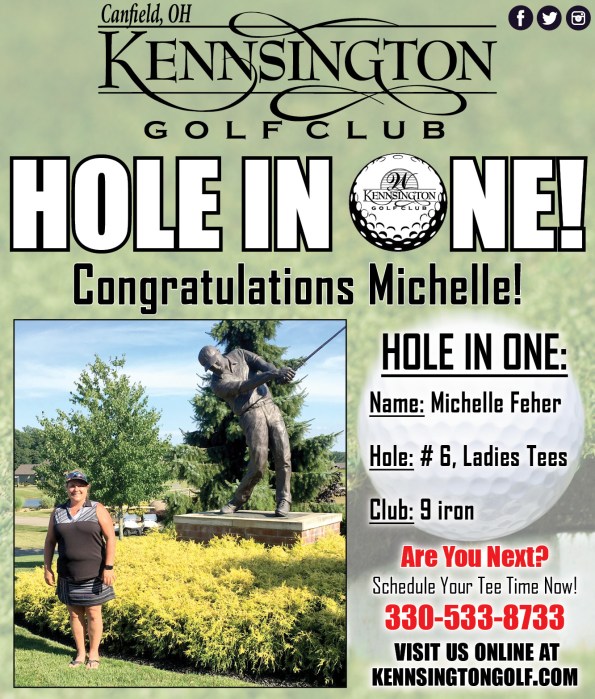 Canfield, OH
KENNSINGTON
GOLF CLUB

HOLE IN ONE!
W
KENNSINGTON
GOLF CLUB

Congratulations Michelle!

HOLE IN ONE:

Name: Michelle Feher

Hole: # 6, Ladies Tees

Club: 9 iron

Are You Next?
Schedule Your Tee Time Now!
330-533-8733
VISIT US ONLINE AT
KENNSINGTONGOLF.COM